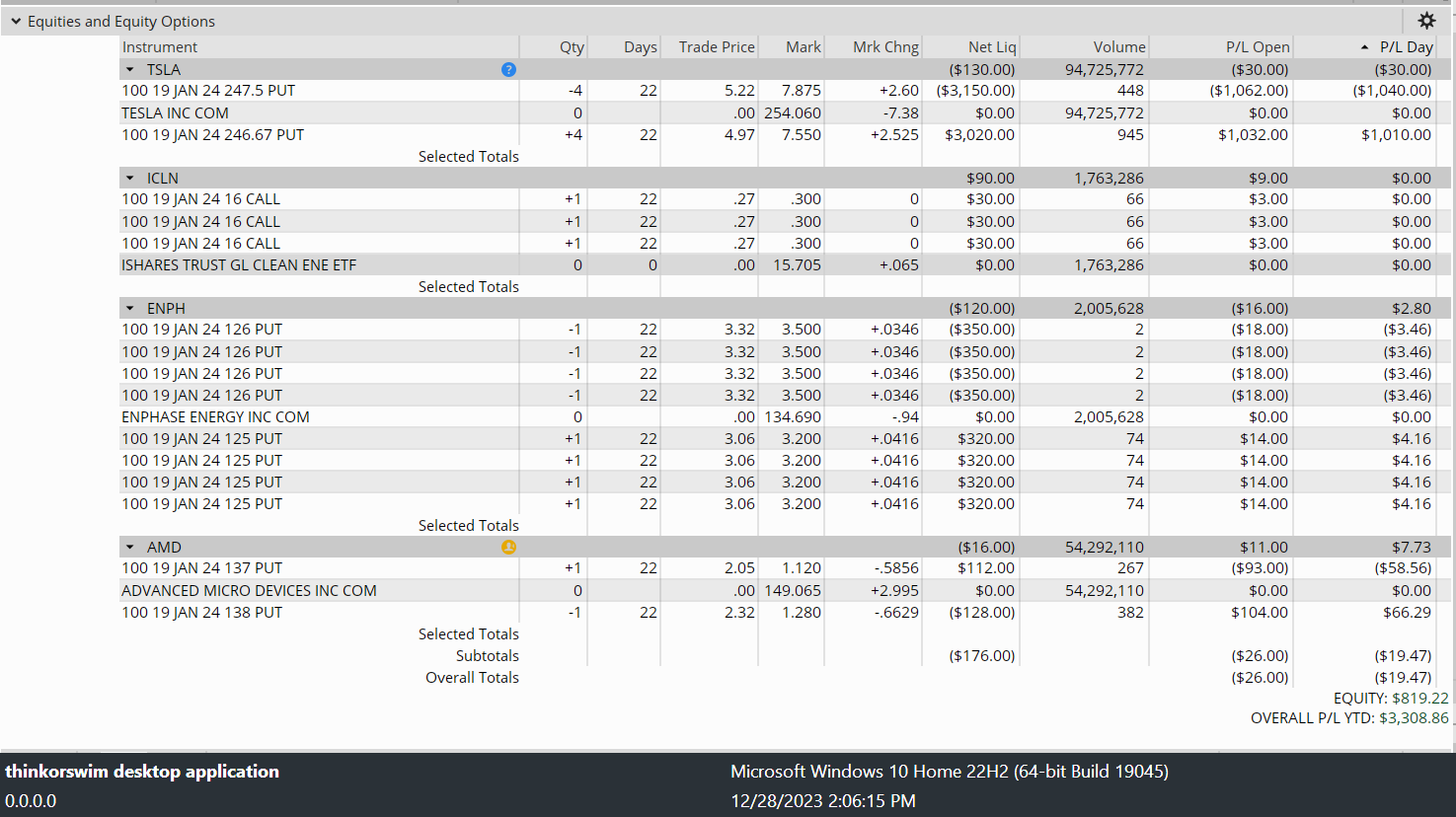 Equities and Equity Options

| Instrument | Qty | Days | Trade Price | Mark | Mrk Chng | Net Liq | Volume | P/L Open | P/L Day |
|---|---|---|---|---|---|---|---|---|---|
| TSLA | | | | | | ($130.00) | 94,725,772 | ($30.00) | ($30.00) |
| 100 19 JAN 24 247.5 PUT | -4 | 22 | 5.22 | 7.875 | +2.60 | ($3,150.00) | 448 | ($1,062.00) | ($1,040.00) |
| TESLA INC COM | 0 | | .00 | 254.060 | -7.38 | $0.00 | 94,725,772 | $0.00 | $0.00 |
| 100 19 JAN 24 246.67 PUT | +4 | 22 | 4.97 | 7.550 | +2.525 | $3,020.00 | 945 | $1,032.00 | $1,010.00 |
| Selected Totals | | | | | | | | | |
| ICLN | | | | | | $90.00 | 1,763,286 | $9.00 | $0.00 |
| 100 19 JAN 24 16 CALL | +1 | 22 | .27 | .300 | 0 | $30.00 | 66 | $3.00 | $0.00 |
| 100 19 JAN 24 16 CALL | +1 | 22 | .27 | .300 | 0 | $30.00 | 66 | $3.00 | $0.00 |
| 100 19 JAN 24 16 CALL | +1 | 22 | .27 | .300 | 0 | $30.00 | 66 | $3.00 | $0.00 |
| ISHARES TRUST GL CLEAN ENE ETF | 0 | 0 | .00 | 15.705 | +.065 | $0.00 | 1,763,286 | $0.00 | $0.00 |
| Selected Totals | | | | | | | | | |
| ENPH | | | | | | ($120.00) | 2,005,628 | ($16.00) | $2.80 |
| 100 19 JAN 24 126 PUT | -1 | 22 | 3.32 | 3.500 | +.0346 | ($350.00) | 2 | ($18.00) | ($3.46) |
| 100 19 JAN 24 126 PUT | -1 | 22 | 3.32 | 3.500 | +.0346 | ($350.00) | 2 | ($18.00) | ($3.46) |
| 100 19 JAN 24 126 PUT | -1 | 22 | 3.32 | 3.500 | +.0346 | ($350.00) | 2 | ($18.00) | ($3.46) |
| 100 19 JAN 24 126 PUT | -1 | 22 | 3.32 | 3.500 | +.0346 | ($350.00) | 2 | ($18.00) | ($3.46) |
| ENPHASE ENERGY INC COM | 0 | | .00 | 134.690 | -.94 | $0.00 | 2,005,628 | $0.00 | $0.00 |
| 100 19 JAN 24 125 PUT | +1 | 22 | 3.06 | 3.200 | +.0416 | $320.00 | 74 | $14.00 | $4.16 |
| 100 19 JAN 24 125 PUT | +1 | 22 | 3.06 | 3.200 | +.0416 | $320.00 | 74 | $14.00 | $4.16 |
| 100 19 JAN 24 125 PUT | +1 | 22 | 3.06 | 3.200 | +.0416 | $320.00 | 74 | $14.00 | $4.16 |
| 100 19 JAN 24 125 PUT | +1 | 22 | 3.06 | 3.200 | +.0416 | $320.00 | 74 | $14.00 | $4.16 |
| Selected Totals | | | | | | | | | |
| AMD | | | | | | ($16.00) | 54,292,110 | $11.00 | $7.73 |
| 100 19 JAN 24 137 PUT | +1 | 22 | 2.05 | 1.120 | -.5856 | $112.00 | 267 | ($93.00) | ($58.56) |
| ADVANCED MICRO DEVICES INC COM | 0 | | .00 | 149.065 | +2.995 | $0.00 | 54,292,110 | $0.00 | $0.00 |
| 100 19 JAN 24 138 PUT | -1 | 22 | 2.32 | 1.280 | -.6629 | ($128.00) | 382 | $104.00 | $66.29 |
| Selected Totals | | | | | | | | | |
| Subtotals | | | | | | ($176.00) | | ($26.00) | ($19.47) |
| Overall Totals | | | | | | | | ($26.00) | ($19.47) |

EQUITY: $819.22
OVERALL P/L YTD: $3,308.86

thinkorswim desktop application
0.0.0.0

Microsoft Windows 10 Home 22H2 (64-bit Build 19045)
12/28/2023 2:06:15 PM